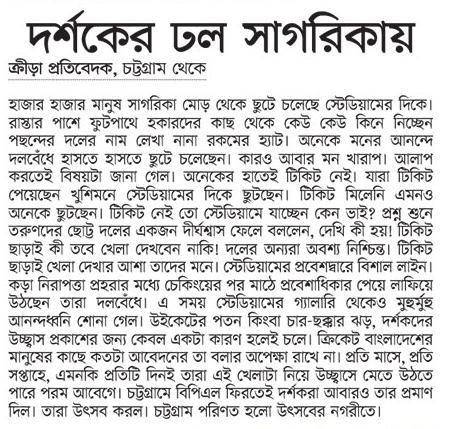 দর্শকের ঢল সাগরিকায়

ক্রীড়া প্রতিবেদক, চট্টগ্রাম থেকে

হাজার হাজার মানুষ সাগরিকা মোড় থেকে ছুটে চলেছে স্টেডিয়ামের দিকে। রাস্তার পাশে ফুটপাথে হকারদের কাছ থেকে কেউ কেউ কিনে নিচ্ছেন পছন্দের দলের নাম লেখা নানা রকমের হ্যাট। অনেকে মনের আনন্দে দলবেঁধে হাসতে হাসতে ছুটে চলেছেন। কারও আবার মন খারাপ। আলাপ করতেই বিষয়টা জানা গেল। অনেকের হাতেই টিকিট নেই। যারা টিকিট পেয়েছেন খুশিমনে স্টেডিয়ামের দিকে ছুটছেন। টিকিট মিলেনি এমনও অনেকে ছুটছেন। টিকিট নেই তো স্টেডিয়ামে যাচ্ছেন কেন ভাই? প্রশ্ন শুনে তরুণদের ছোট্ট দলের একজন দীর্ঘশ্বাস ফেলে বললেন, দেখি কী হয়! টিকিট ছাড়াই কী তবে খেলা দেখবেন নাকি! দলের অন্যরা অবশ্য নিশ্চিন্ত। টিকিট ছাড়াই খেলা দেখার আশা তাদের মনে। স্টেডিয়ামের প্রবেশদ্বারে বিশাল লাইন। কড়া নিরাপত্তা প্রহরার মধ্যে চেকিংয়ের পর মাঠে প্রবেশাধিকার পেয়ে লাফিয়ে উঠছেন তারা দলবেঁধে। এ সময় স্টেডিয়ামের গ্যালারি থেকেও মুহুর্মুহু আনন্দধ্বনি শোনা গেল। উইকেটের পতন কিংবা চার-ছক্কার ঝড়, দর্শকদের উচ্ছ্বাস প্রকাশের জন্য কেবল একটা কারণ হলেই চলে। ক্রিকেট বাংলাদেশের মানুষের কাছে কতটা আবেদনের তা বলার অপেক্ষা রাখে না। প্রতি মাসে, প্রতি সপ্তাহে, এমনকি প্রতিটি দিনই তারা এই খেলাটা নিয়ে উচ্ছ্বাসে মেতে উঠতে পারে পরম আবেগে। চট্টগ্রামে বিপিএল ফিরতেই দর্শকরা আবারও তার প্রমাণ দিল। তারা উৎসব করল। চট্টগ্রাম পরিণত হলো উৎসবের নগরীতে।